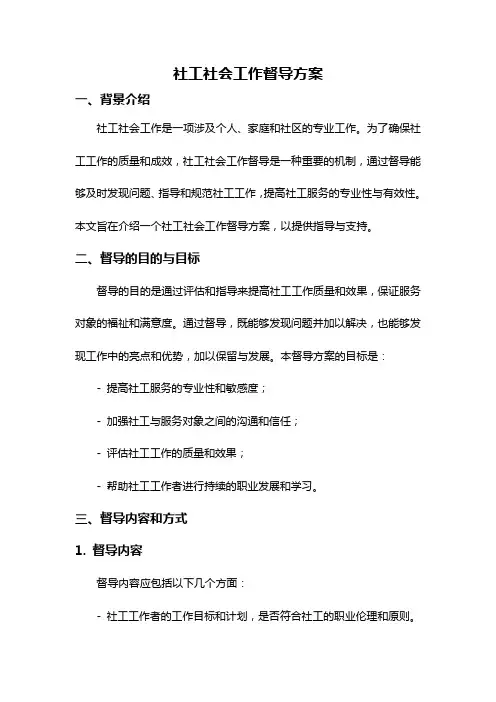 社工社会工作督导方案

一、背景介绍

社工社会工作是一项涉及个人、家庭和社区的专业工作。为了确保社工工作的质量和成效，社工社会工作督导是一种重要的机制，通过督导能够及时发现问题、指导和规范社工工作，提高社工服务的专业性与有效性。本文旨在介绍一个社工社会工作督导方案，以提供指导与支持。

二、督导的目的与目标

督导的目的是通过评估和指导来提高社工工作质量和效果，保证服务对象的福祉和满意度。通过督导，既能够发现问题并加以解决，也能够发现工作中的亮点和优势，加以保留与发展。本督导方案的目标是：

- 提高社工服务的专业性和敏感度；

- 加强社工与服务对象之间的沟通和信任；

- 评估社工工作的质量和效果；

- 帮助社工工作者进行持续的职业发展和学习。

三、督导内容和方式

1. 督导内容

督导内容应包括以下几个方面：

- 社工工作者的工作目标和计划，是否符合社工的职业伦理和原则。